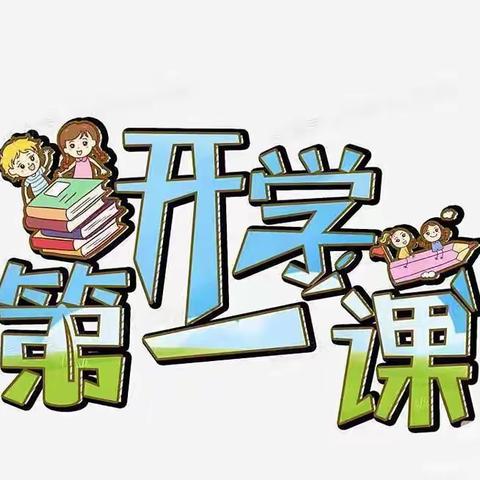 开学第一课